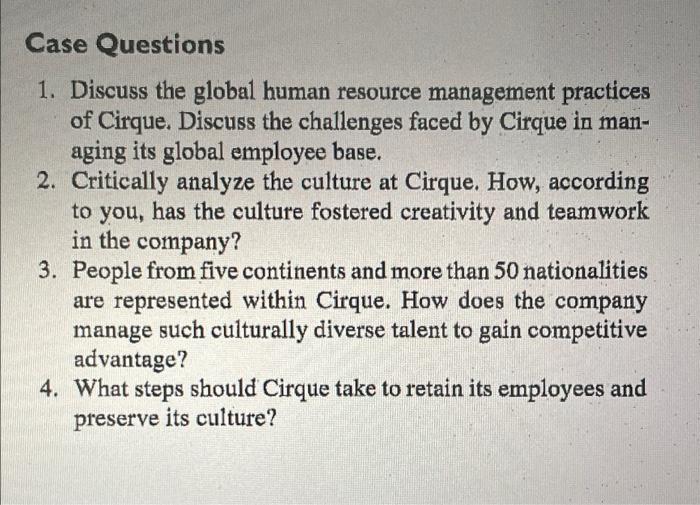 Case Questions

1. Discuss the global human resource management practices of Cirque. Discuss the challenges faced by Cirque in managing its global employee base.
2. Critically analyze the culture at Cirque. How, according to you, has the culture fostered creativity and teamwork in the company?
3. People from five continents and more than 50 nationalities are represented within Cirque. How does the company manage such culturally diverse talent to gain competitive advantage?
4. What steps should Cirque take to retain its employees and preserve its culture?